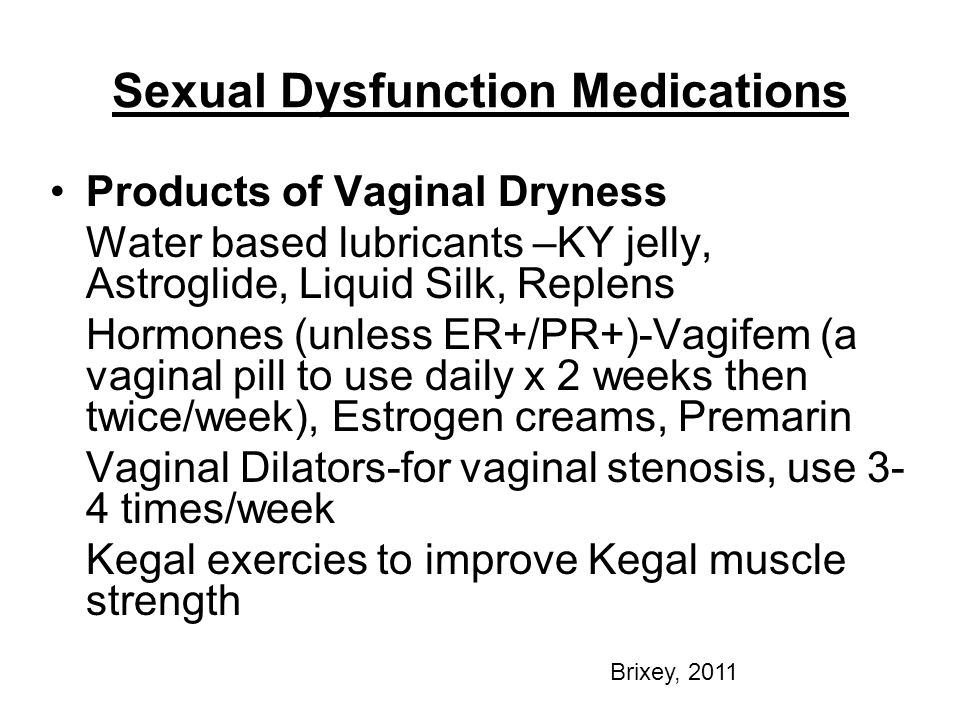 Sexual Dysfunction Medications

• Products of Vaginal Dryness
Water based lubricants –KY jelly, Astroglide, Liquid Silk, Replens
Hormones (unless ER+/PR+)-Vagifem (a vaginal pill to use daily x 2 weeks then twice/week), Estrogen creams, Premarin
Vaginal Dilators-for vaginal stenosis, use 3-4 times/week
Kegal exercies to improve Kegal muscle strength

Brixey, 2011